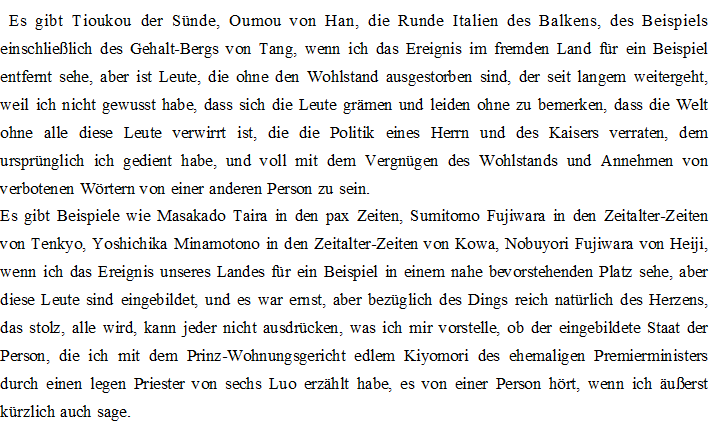 Es gibt Tioukou der Sünde, Oumou von Han, die Runde Italien des Balkens, des Beispiels einschließlich des Gehalt-Bergs von Tang, wenn ich das Ereignis im fremden Land für ein Beispiel entfernt sehe, aber ist Leute, die ohne den Wohlstand ausgestorben sind, der seit langem weitergeht, weil ich nicht gewusst habe, dass sich die Leute grämen und leiden ohne zu bemerken, dass die Welt ohne alle diese Leute verwirrt ist, die die Politik eines Herrn und des Kaisers verraten, dem ursprünglich ich gedient habe, und voll mit dem Vergnügen des Wohlstands und Annehmen von verbotenen Wörtern von einer anderen Person zu sein.
Es gibt Beispiele wie Masakado Taira in den pax Zeiten, Sumitomo Fujiwara in den Zeitalter-Zeiten von Tenkyo, Yoshichika Minamotono in den Zeitalter-Zeiten von Kowa, Nobuyori Fujiwara von Heiji, wenn ich das Ereignis unseres Landes für ein Beispiel in einem nahe bevorstehenden Platz sehe, aber diese Leute sind eingebildet, und es war ernst, aber bezüglich des Dings reich natürlich des Herzens, das stolz, alle wird, kann jeder nicht ausdrücken, was ich mir vorstelle, ob der eingebildete Staat der Person, die ich mit dem Prinz-Wohnungsgericht edlem Kiyomori des ehemaligen Premierministers durch einen legen Priester von sechs Luo erzählt habe, es von einer Person hört, wenn ich äußerst kürzlich auch sage.